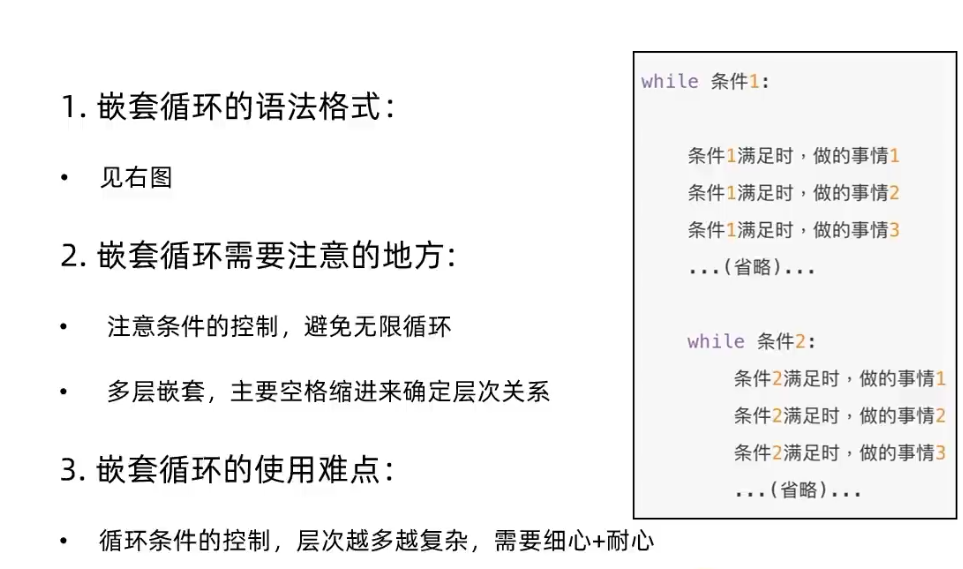 1. 嵌套循环的语法格式：

• 见右图

2. 嵌套循环需要注意的地方：

• 注意条件的控制，避免无限循环

• 多层嵌套，主要空格缩进来确定层次关系

3. 嵌套循环的使用难点：

• 循环条件的控制，层次越多越复杂，需要细心+耐心

while 条件1:

条件1满足时，做的事情1
条件1满足时，做的事情2
条件1满足时，做的事情3
...(省略)...

while 条件2:
条件2满足时，做的事情1
条件2满足时，做的事情2
条件2满足时，做的事情3
...(省略)...